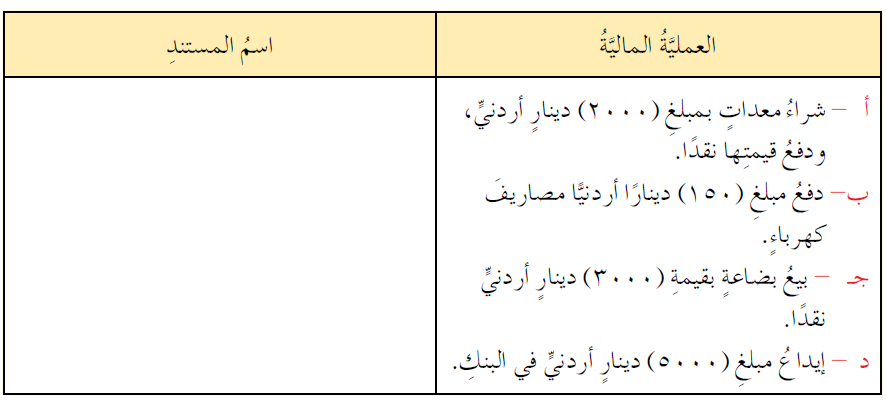 | العمليَّةُ الماليَّةُ | اسمُ المستندِ |
|---|---|
| أ - شراءُ معداتٍ بمبلغِ (٢٠٠٠) دينارٍ أردنيٍّ، ودفعُ قيمتِها نقدًا. ب- دفعُ مبلغِ (١٥٠) دينارًا أردنيًّا مصاريفَ كهرباءٍ. جـ - بيعُ بضاعةٍ بقيمةِ (٣٠٠٠) دينارٍ أردنيٍّ نقدًا. د - إيداعُ مبلغِ (٥٠٠٠) دينارٍ أردنيٍّ في البنكِ. | |